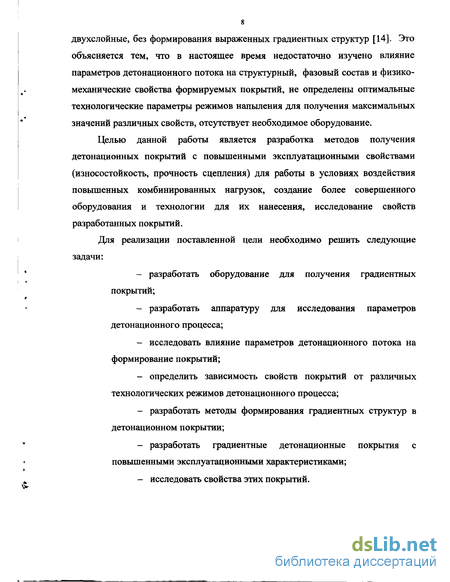 8

двухслойные, без формирования выраженных градиентных структур [14]. Это объясняется тем, что в настоящее время недостаточно изучено влияние параметров детонационного потока на структурный, фазовый состав и физико-механические свойства формируемых покрытий, не определены оптимальные технологические параметры режимов напыления для получения максимальных значений различных свойств, отсутствует необходимое оборудование.

Целью данной работы является разработка методов получения детонационных покрытий с повышенными эксплуатационными свойствами (износостойкость, прочность сцепления) для работы в условиях воздействия повышенных комбинированных нагрузок, создание более совершенного оборудования и технологии для их нанесения, исследование свойств разработанных покрытий.

Для реализации поставленной цели необходимо решить следующие задачи:

– разработать оборудование для получения градиентных покрытий;

– разработать аппаратуру для исследования параметров детонационного процесса;

– исследовать влияние параметров детонационного потока на формирование покрытий;

– определить зависимость свойств покрытий от различных технологических режимов детонационного процесса;

– разработать методы формирования градиентных структур в детонационном покрытии;

– разработать градиентные детонационные покрытия с повышенными эксплуатационными характеристиками;

– исследовать свойства этих покрытий.

dsLib.net
библиотека диссертаций